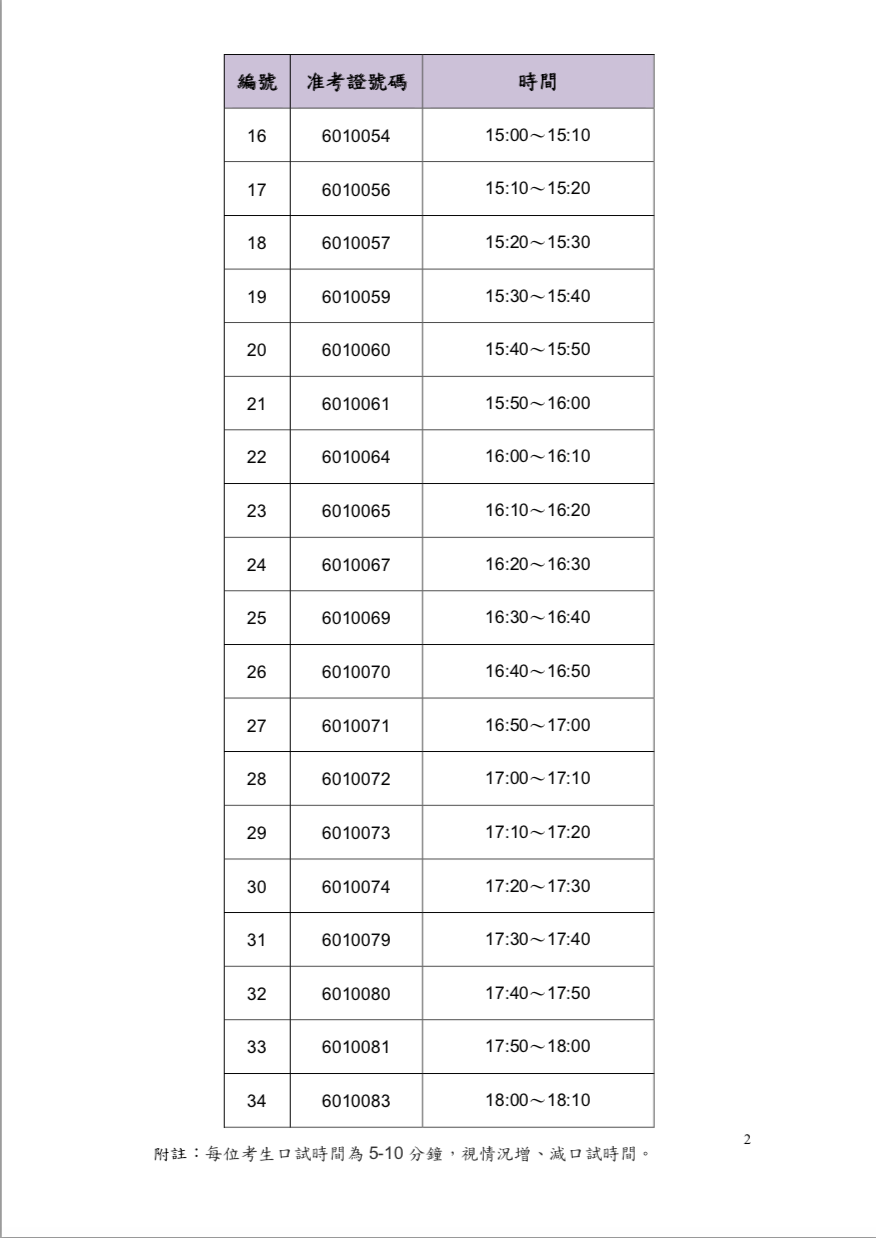 | 編號 | 准考證號碼 | 時間 |
|---|---|---|
| 16 | 6010054 | 15:00～15:10 |
| 17 | 6010056 | 15:10～15:20 |
| 18 | 6010057 | 15:20～15:30 |
| 19 | 6010059 | 15:30～15:40 |
| 20 | 6010060 | 15:40～15:50 |
| 21 | 6010061 | 15:50～16:00 |
| 22 | 6010064 | 16:00～16:10 |
| 23 | 6010065 | 16:10～16:20 |
| 24 | 6010067 | 16:20～16:30 |
| 25 | 6010069 | 16:30～16:40 |
| 26 | 6010070 | 16:40～16:50 |
| 27 | 6010071 | 16:50～17:00 |
| 28 | 6010072 | 17:00～17:10 |
| 29 | 6010073 | 17:10～17:20 |
| 30 | 6010074 | 17:20～17:30 |
| 31 | 6010079 | 17:30～17:40 |
| 32 | 6010080 | 17:40～17:50 |
| 33 | 6010081 | 17:50～18:00 |
| 34 | 6010083 | 18:00～18:10 |

2

附註：每位考生口試時間為 5-10 分鐘，視情況增、減口試時間。